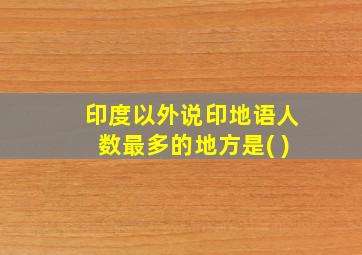 印度以外说印地语人数最多的地方是( )